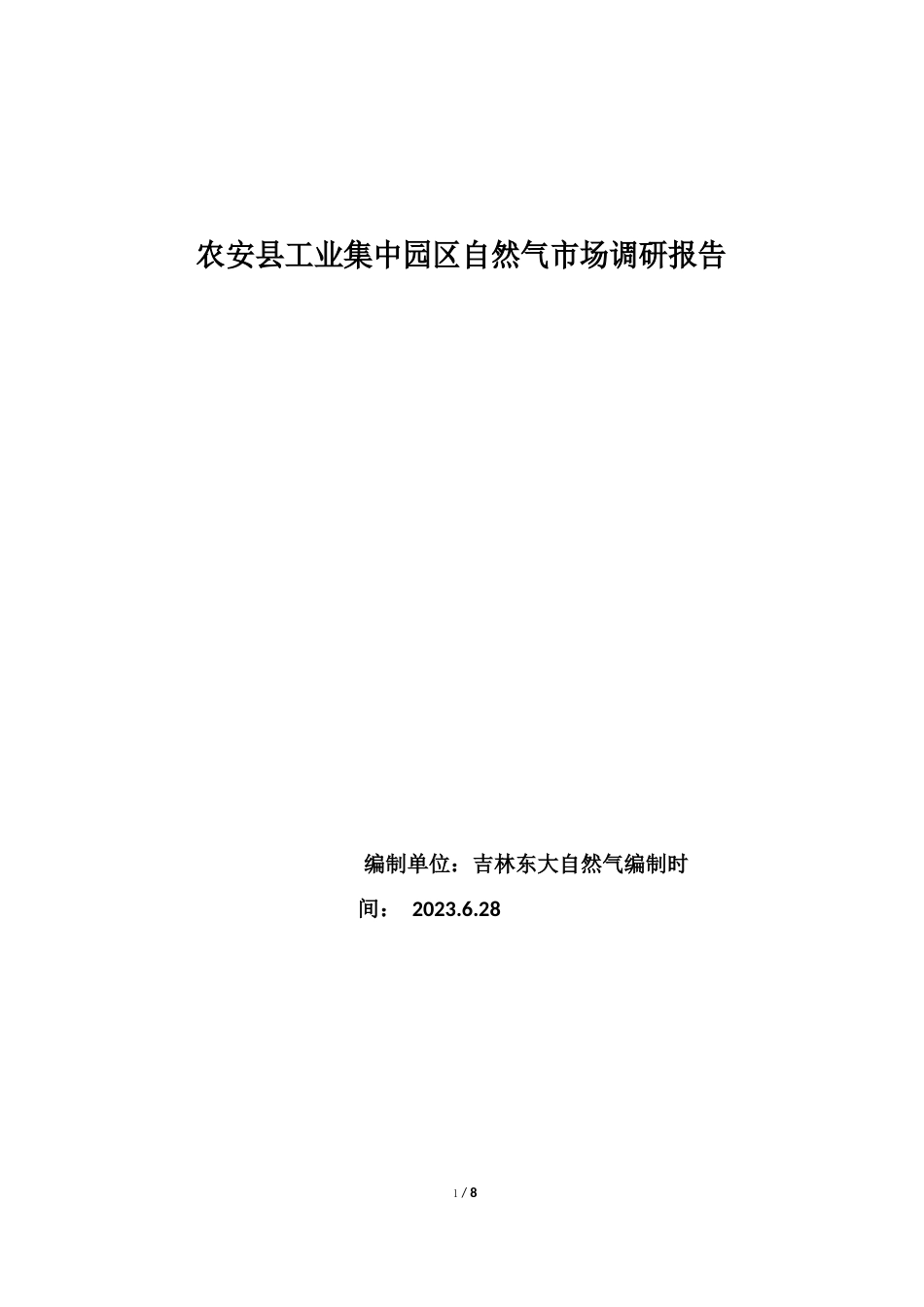 农安县工业集中园区自然气市场调研报告

编制单位：吉林东大自然气编制时间： 2023.6.28

1 / 8